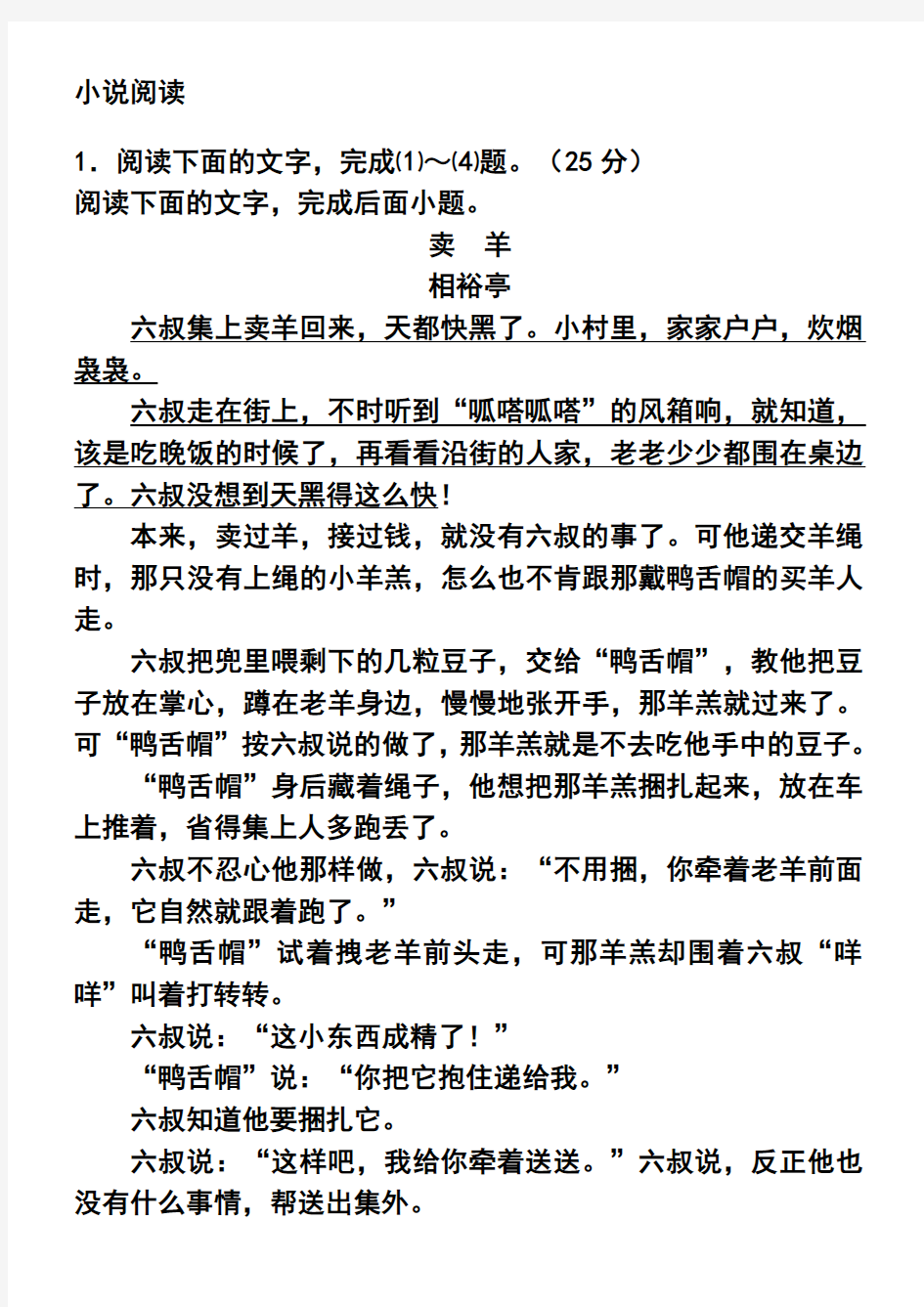 小说阅读

1．阅读下面的文字，完成⑴～⑷题。（25 分）
阅读下面的文字，完成后面小题。

卖　羊

相裕亭

六叔集上卖羊回来，天都快黑了。小村里，家家户户，炊烟袅袅。

六叔走在街上，不时听到“呱嗒呱嗒”的风箱响，就知道，该是吃晚饭的时候了，再看看沿街的人家，老老少少都围在桌边了。六叔没想到天黑得这么快！

本来，卖过羊，接过钱，就没有六叔的事了。可他递交羊绳时，那只没有上绳的小羊羔，怎么也不肯跟那戴鸭舌帽的买羊人走。

六叔把兜里喂剩下的几粒豆子，交给“鸭舌帽”，教他把豆子放在掌心，蹲在老羊身边，慢慢地张开手，那羊羔就过来了。可“鸭舌帽”按六叔说的做了，那羊羔就是不去吃他手中的豆子。

“鸭舌帽”身后藏着绳子，他想把那羊羔捆扎起来，放在车上推着，省得集上人多跑丢了。

六叔不忍心他那样做，六叔说：“不用捆，你牵着老羊前面走，它自然就跟着跑了。”

“鸭舌帽”试着拽老羊前头走，可那羊羔却围着六叔“咩咩”叫着打转转。

六叔说：“这小东西成精了！”

“鸭舌帽”说：“你把它抱住递给我。”

六叔知道他要捆扎它。

六叔说：“这样吧，我给你牵着送送。”六叔说，反正他也没有什么事情，帮送出集外。